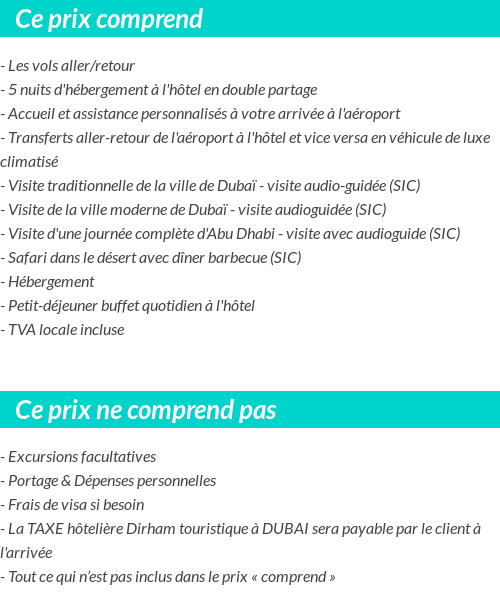 Ce prix comprend

- Les vols aller/retour
- 5 nuits d'hébergement à l'hôtel en double partage
- Accueil et assistance personnalisés à votre arrivée à l'aéroport
- Transferts aller-retour de l'aéroport à l'hôtel et vice versa en véhicule de luxe climatisé
- Visite traditionnelle de la ville de Dubaï - visite audio-guidée (SIC)
- Visite de la ville moderne de Dubaï - visite audioguidée (SIC)
- Visite d'une journée complète d'Abu Dhabi - visite avec audioguide (SIC)
- Safari dans le désert avec dîner barbecue (SIC)
- Hébergement
- Petit-déjeuner buffet quotidien à l'hôtel
- TVA locale incluse

Ce prix ne comprend pas

- Excursions facultatives
- Portage & Dépenses personnelles
- Frais de visa si besoin
- La TAXE hôtelière Dirham touristique à DUBAI sera payable par le client à l'arrivée
- Tout ce qui n'est pas inclus dans le prix « comprend »